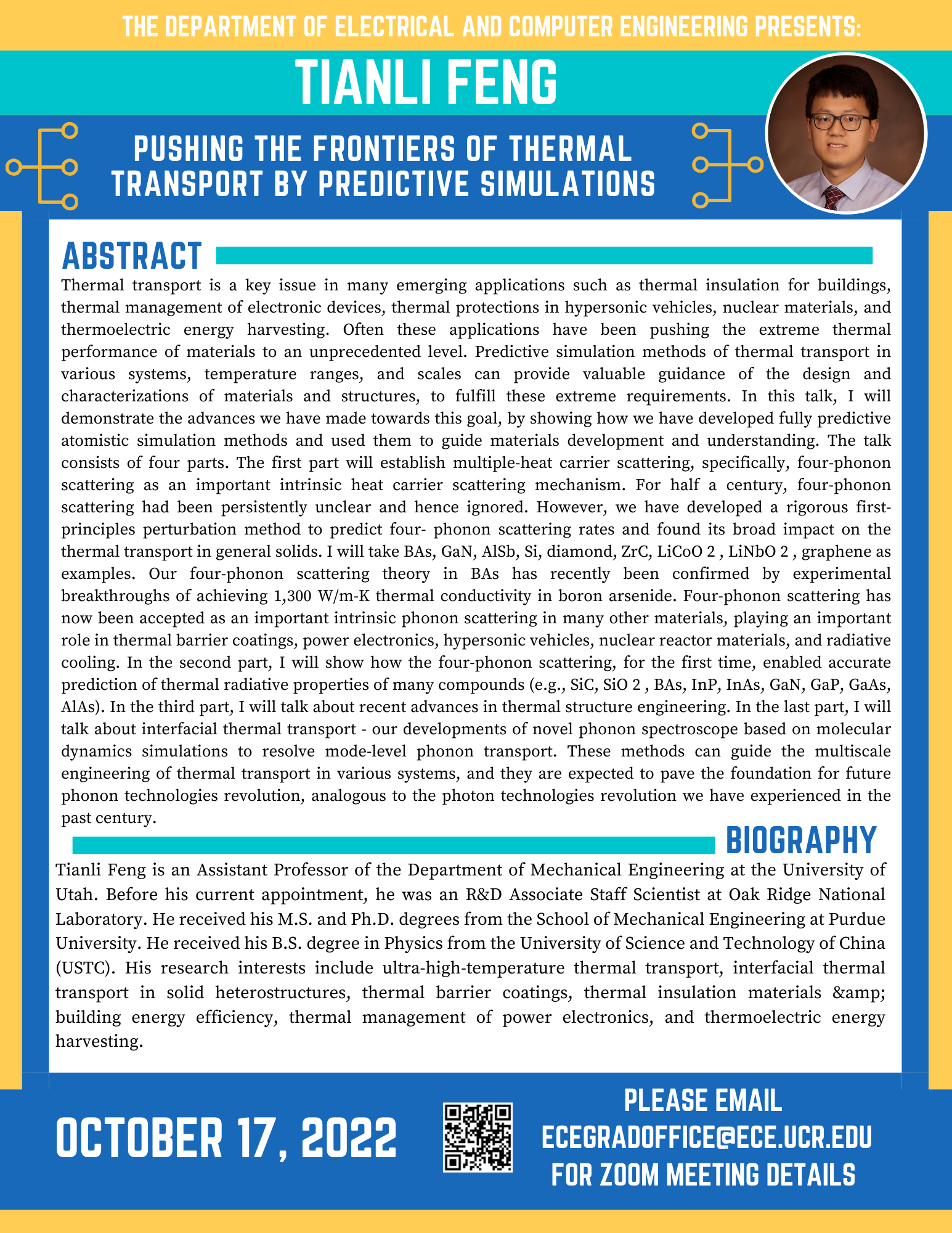 THE DEPARTMENT OF ELECTRICAL AND COMPUTER ENGINEERING PRESENTS:

TIANLI FENG

PUSHING THE FRONTIERS OF THERMAL TRANSPORT BY PREDICTIVE SIMULATIONS

ABSTRACT

Thermal transport is a key issue in many emerging applications such as thermal insulation for buildings, thermal management of electronic devices, thermal protections in hypersonic vehicles, nuclear materials, and thermoelectric energy harvesting. Often these applications have been pushing the extreme thermal performance of materials to an unprecedented level. Predictive simulation methods of thermal transport in various systems, temperature ranges, and scales can provide valuable guidance of the design and characterizations of materials and structures, to fulfill these extreme requirements. In this talk, I will demonstrate the advances we have made towards this goal, by showing how we have developed fully predictive atomistic simulation methods and used them to guide materials development and understanding. The talk consists of four parts. The first part will establish multiple-heat carrier scattering, specifically, four-phonon scattering as an important intrinsic heat carrier scattering mechanism. For half a century, four-phonon scattering had been persistently unclear and hence ignored. However, we have developed a rigorous first-principles perturbation method to predict four- phonon scattering rates and found its broad impact on the thermal transport in general solids. I will take BAs, GaN, AlSb, Si, diamond, ZrC, LiCoO 2 , LiNbO 2 , graphene as examples. Our four-phonon scattering theory in BAs has recently been confirmed by experimental breakthroughs of achieving 1,300 W/m-K thermal conductivity in boron arsenide. Four-phonon scattering has now been accepted as an important intrinsic phonon scattering in many other materials, playing an important role in thermal barrier coatings, power electronics, hypersonic vehicles, nuclear reactor materials, and radiative cooling. In the second part, I will show how the four-phonon scattering, for the first time, enabled accurate prediction of thermal radiative properties of many compounds (e.g., SiC, SiO 2 , BAs, InP, InAs, GaN, GaP, GaAs, AlAs). In the third part, I will talk about recent advances in thermal structure engineering. In the last part, I will talk about interfacial thermal transport - our developments of novel phonon spectroscope based on molecular dynamics simulations to resolve mode-level phonon transport. These methods can guide the multiscale engineering of thermal transport in various systems, and they are expected to pave the foundation for future phonon technologies revolution, analogous to the photon technologies revolution we have experienced in the past century.

BIOGRAPHY

Tianli Feng is an Assistant Professor of the Department of Mechanical Engineering at the University of Utah. Before his current appointment, he was an R&D Associate Staff Scientist at Oak Ridge National Laboratory. He received his M.S. and Ph.D. degrees from the School of Mechanical Engineering at Purdue University. He received his B.S. degree in Physics from the University of Science and Technology of China (USTC). His research interests include ultra-high-temperature thermal transport, interfacial thermal transport in solid heterostructures, thermal barrier coatings, thermal insulation materials &amp; building energy efficiency, thermal management of power electronics, and thermoelectric energy harvesting.

OCTOBER 17, 2022

PLEASE EMAIL ECEGRADOFFICE@ECE.UCR.EDU FOR ZOOM MEETING DETAILS